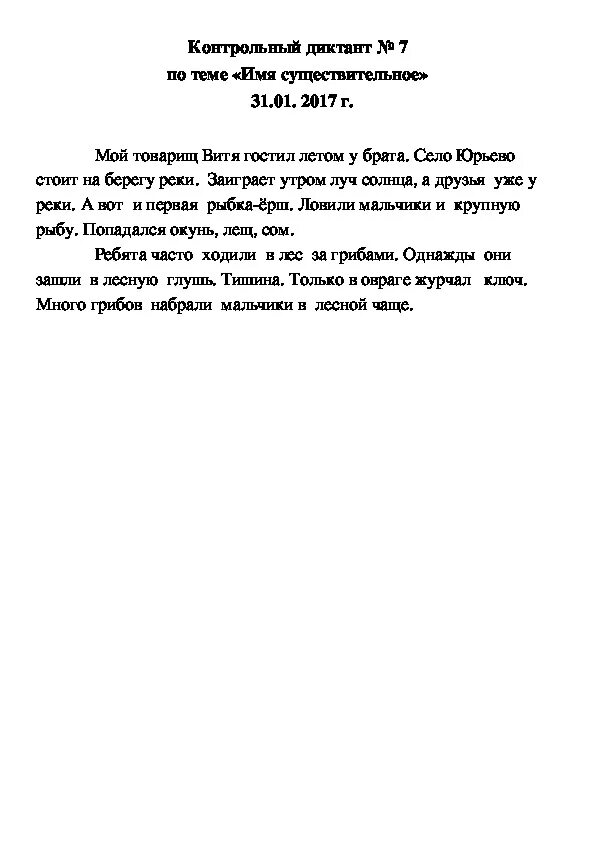 Контрольный диктант № 7
по теме «Имя существительное»
31.01. 2017 г.

Мой товарищ Витя гостил летом у брата. Село Юрьево стоит на берегу реки. Заиграет утром луч солнца, а друзья уже у реки. А вот и первая рыбка-ёрш. Ловили мальчики и крупную рыбу. Попадался окунь, лещ, сом.

Ребята часто ходили в лес за грибами. Однажды они зашли в лесную глушь. Тишина. Только в овраге журчал ключ. Много грибов набрали мальчики в лесной чаще.